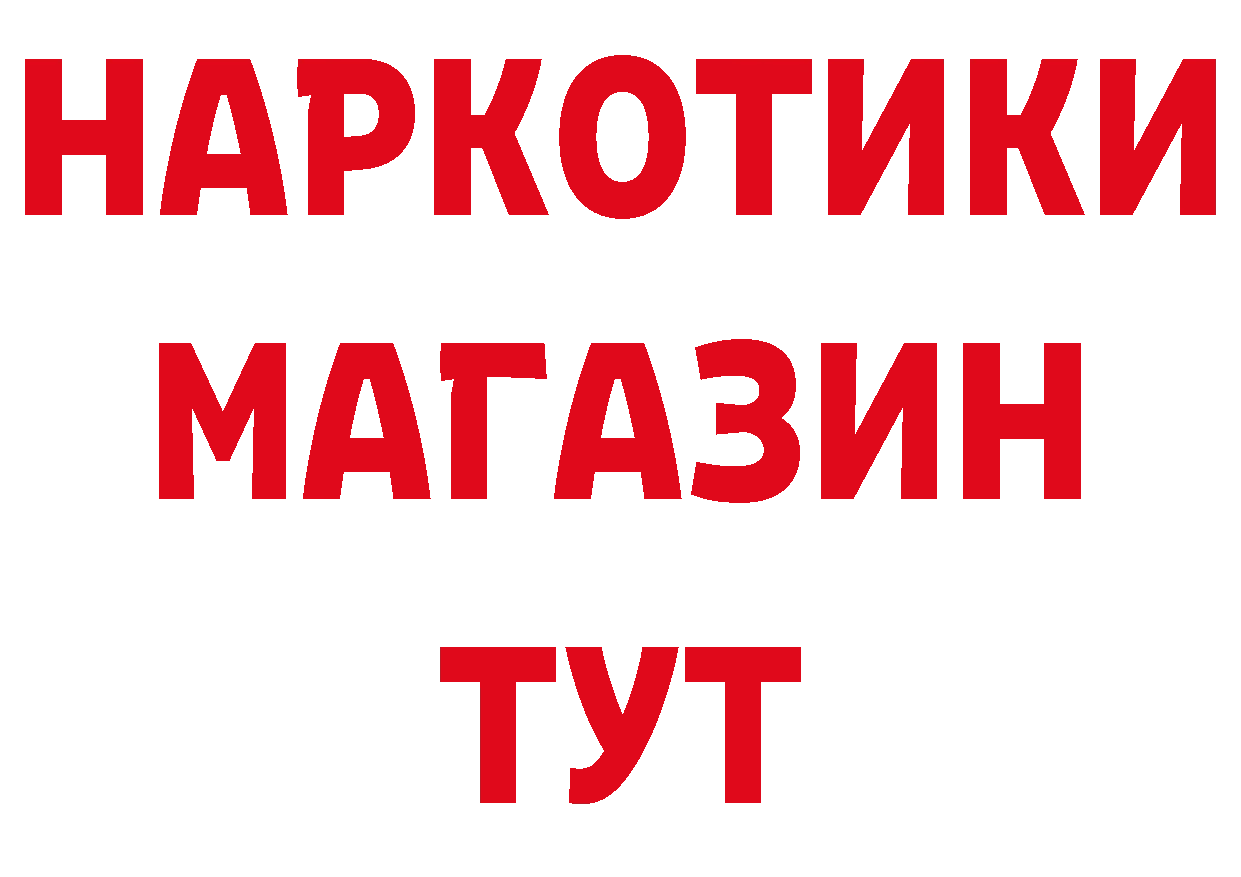 НАРКОТИКИ
МАГАЗИН
ТУТ